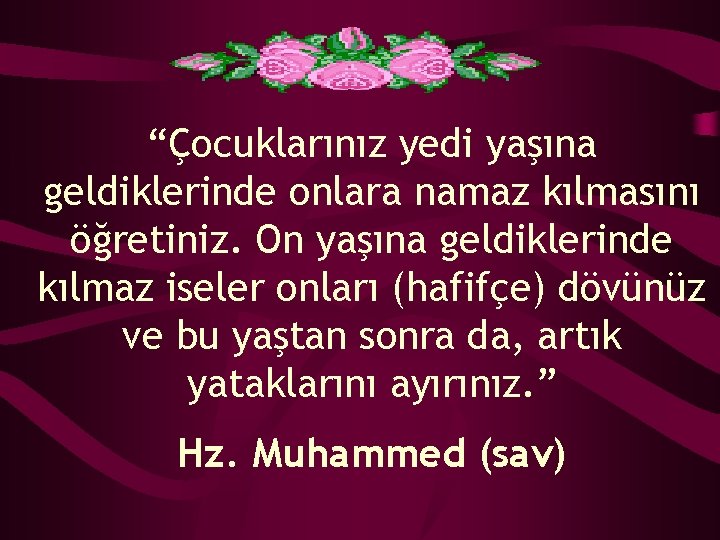 “Çocuklarınız yedi yaşına geldiklerinde onlara namaz kılmasını öğretiniz. On yaşına geldiklerinde kılmaz iseler onları (hafifçe) dövünüz ve bu yaştan sonra da, artık yataklarını ayırınız.”

Hz. Muhammed (sav)